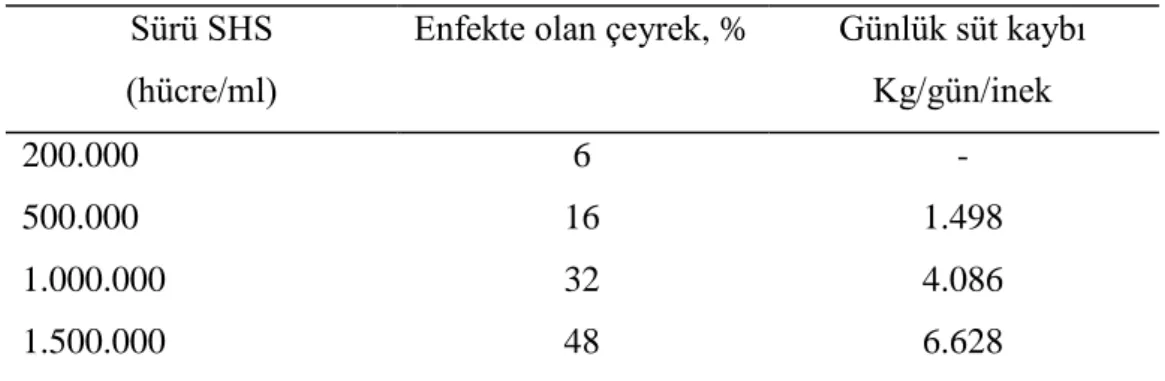 | Sürü SHS (hücre/ml) | Enfekte olan çeyrek, % | Günlük süt kaybı Kg/gün/inek |
|---|---|---|
| 200.000 | 6 | - |
| 500.000 | 16 | 1.498 |
| 1.000.000 | 32 | 4.086 |
| 1.500.000 | 48 | 6.628 |